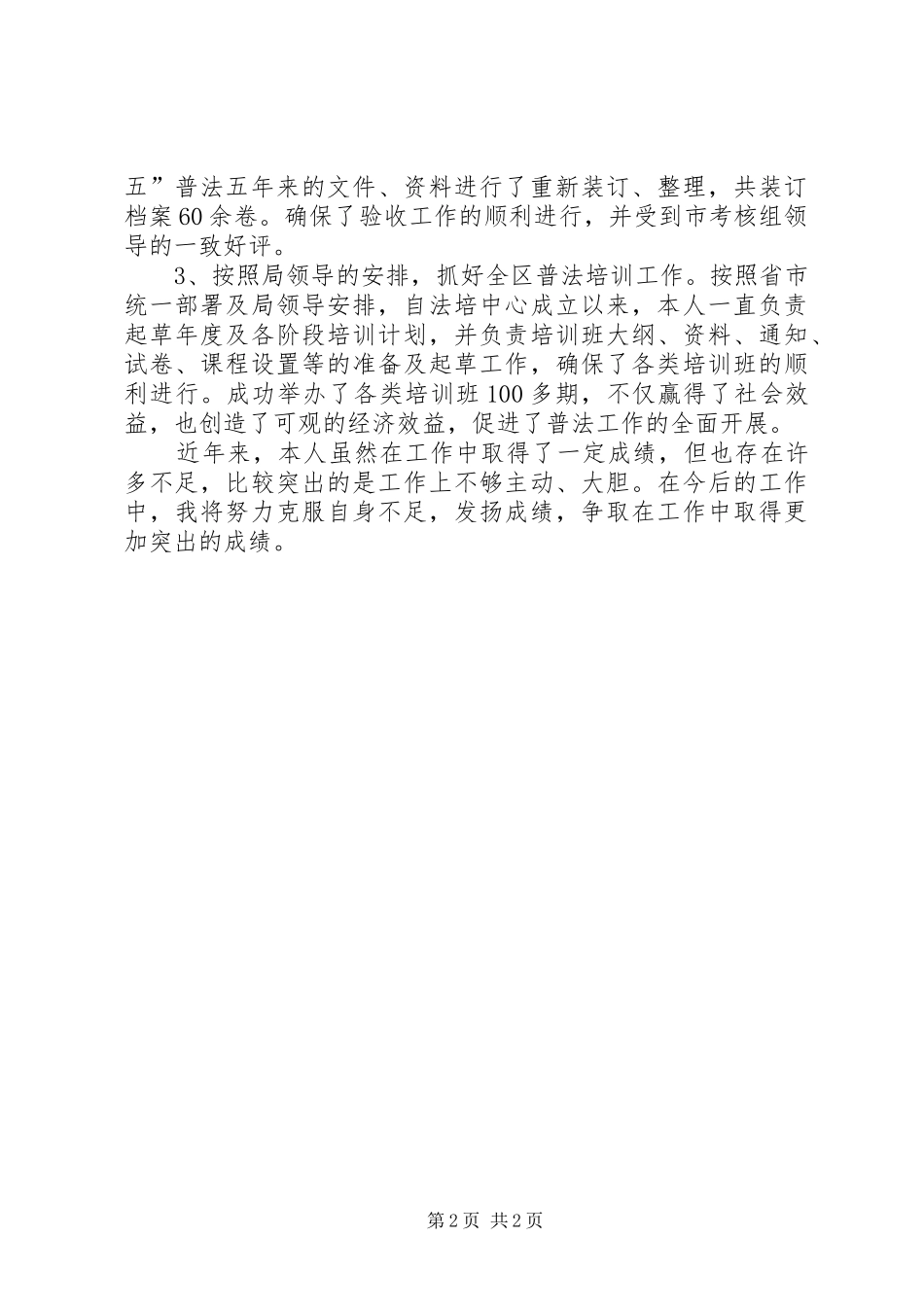 五”普法五年来的文件、资料进行了重新装订、整理，共装订档案60余卷。确保了验收工作的顺利进行，并受到市考核组领导的一致好评。

3、按照局领导的安排，抓好全区普法培训工作。按照省市统一部署及局领导安排，自法培中心成立以来，本人一直负责起草年度及各阶段培训计划，并负责培训班大纲、资料、通知、试卷、课程设置等的准备及起草工作，确保了各类培训班的顺利进行。成功举办了各类培训班100多期，不仅赢得了社会效益，也创造了可观的经济效益，促进了普法工作的全面开展。

近年来，本人虽然在工作中取得了一定成绩，但也存在许多不足，比较突出的是工作上不够主动、大胆。在今后的工作中，我将努力克服自身不足，发扬成绩，争取在工作中取得更加突出的成绩。

第2页 共2页